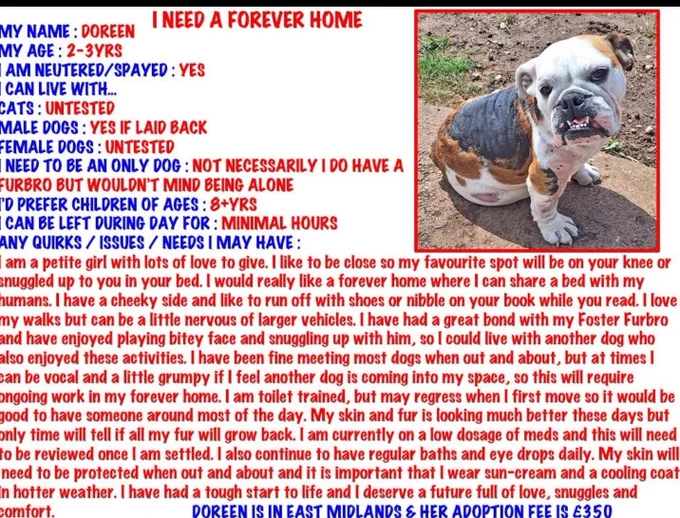 I NEED A FOREVER HOME

MY NAME : DOREEN
MY AGE : 2-3YRS
I AM NEUTERED/SPAYED : YES
I CAN LIVE WITH...
CATS : UNTESTED
MALE DOGS : YES IF LAID BACK
FEMALE DOGS : UNTESTED
I NEED TO BE AN ONLY DOG : NOT NECESSARILY I DO HAVE A FURBRO BUT WOULDN'T MIND BEING ALONE
I'D PREFER CHILDREN OF AGES : 8+YRS
I CAN BE LEFT DURING DAY FOR : MINIMAL HOURS
ANY QUIRKS / ISSUES / NEEDS I MAY HAVE :

I am a petite girl with lots of love to give. I like to be close so my favourite spot will be on your knee or snuggled up to you in your bed. I would really like a forever home where I can share a bed with my humans. I have a cheeky side and like to run off with shoes or nibble on your book while you read. I love my walks but can be a little nervous of larger vehicles. I have had a great bond with my Foster Furbro and have enjoyed playing bitey face and snuggling up with him, so I could live with another dog who also enjoyed these activities. I have been fine meeting most dogs when out and about, but at times I can be vocal and a little grumpy if I feel another dog is coming into my space, so this will require ongoing work in my forever home. I am toilet trained, but may regress when I first move so it would be good to have someone around most of the day. My skin and fur is looking much better these days but only time will tell if all my fur will grow back. I am currently on a low dosage of meds and this will need to be reviewed once I am settled. I also continue to have regular baths and eye drops daily. My skin will need to be protected when out and about and it is important that I wear sun-cream and a cooling coat in hotter weather. I have had a tough start to life and I deserve a future full of love, snuggles and comfort.

DOREEN IS IN EAST MIDLANDS & HER ADOPTION FEE IS £350